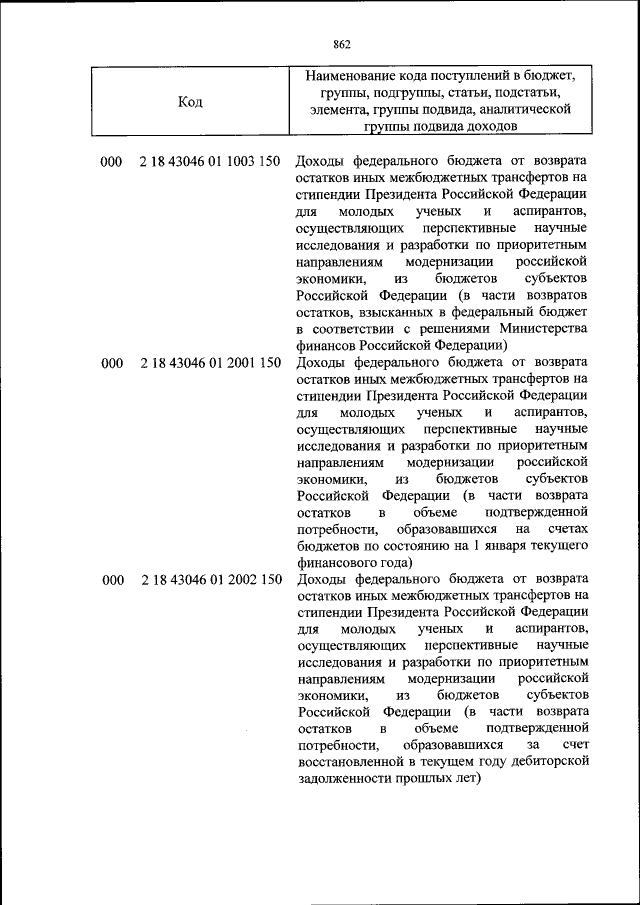 862

| Код | Наименование кода поступлений в бюджет, группы, подгруппы, статьи, подстатьи, элемента, группы подвида, аналитической группы подвида доходов |
|---|---|
| 000 2 18 43046 01 1003 150 | Доходы федерального бюджета от возврата остатков иных межбюджетных трансфертов на стипендии Президента Российской Федерации для молодых ученых и аспирантов, осуществляющих перспективные научные исследования и разработки по приоритетным направлениям модернизации российской экономики, из бюджетов субъектов Российской Федерации (в части возвратов остатков, взысканных в федеральный бюджет в соответствии с решениями Министерства финансов Российской Федерации) |
| 000 2 18 43046 01 2001 150 | Доходы федерального бюджета от возврата остатков иных межбюджетных трансфертов на стипендии Президента Российской Федерации для молодых ученых и аспирантов, осуществляющих перспективные научные исследования и разработки по приоритетным направлениям модернизации российской экономики, из бюджетов субъектов Российской Федерации (в части возврата остатков в объеме подтвержденной потребности, образовавшихся на счетах бюджетов по состоянию на 1 января текущего финансового года) |
| 000 2 18 43046 01 2002 150 | Доходы федерального бюджета от возврата остатков иных межбюджетных трансфертов на стипендии Президента Российской Федерации для молодых ученых и аспирантов, осуществляющих перспективные научные исследования и разработки по приоритетным направлениям модернизации российской экономики, из бюджетов субъектов Российской Федерации (в части возврата остатков в объеме подтвержденной потребности, образовавшихся за счет восстановленной в текущем году дебиторской задолженности прошлых лет) |